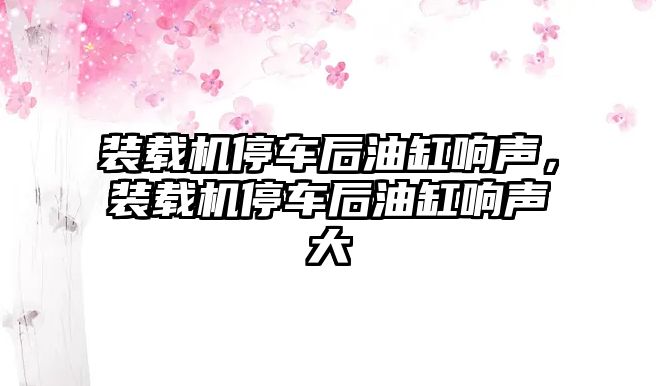 装载机停车后油缸响声，装载机停车后油缸响声大